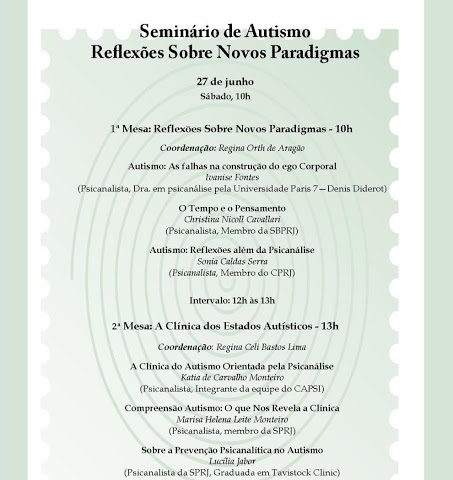 Seminário de Autismo
Reflexões Sobre Novos Paradigmas

27 de junho
Sábado, 10h

1ª Mesa: Reflexões Sobre Novos Paradigmas - 10h

Coordenação: Regina Orth de Aragão

Autismo: As falhas na construção do ego Corporal
Ivanise Fontes
(Psicanalista, Dra. em psicanálise pela Universidade Paris 7 — Denis Diderot)

O Tempo e o Pensamento
Christina Nicoll Cavallari
(Psicanalista, Membro da SBPRJ)

Autismo: Reflexões além da Psicanálise
Sonia Caldas Serra
(Psicanalista, Membro do CPRJ)

Intervalo: 12h às 13h

2ª Mesa: A Clínica dos Estados Autísticos - 13h

Coordenação: Regina Celi Bastos Lima

A Clínica do Autismo Orientada pela Psicanálise
Katia de Carvalho Monteiro
(Psicanalista, Integrante da equipe do CAPSI)

Compreensão Autismo: O que Nos Revela a Clínica
Marisa Helena Leite Monteiro
(Psicanalista, membro da SPRJ)

Sobre a Prevenção Psicanalítica no Autismo
Lucília Jabor
(Psicanalista da SPRJ, Graduada em Tavistock Clinic)